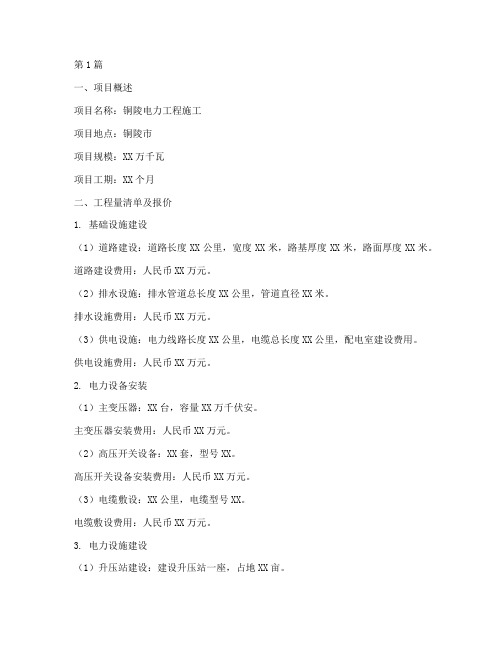 第1篇

一、项目概述

项目名称：铜陵电力工程施工

项目地点：铜陵市

项目规模：XX万千瓦

项目工期：XX个月

二、工程量清单及报价

1. 基础设施建设

（1）道路建设：道路长度XX公里，宽度XX米，路基厚度XX米，路面厚度XX米。

道路建设费用：人民币XX万元。

（2）排水设施：排水管道总长度XX公里，管道直径XX米。

排水设施费用：人民币XX万元。

（3）供电设施：电力线路长度XX公里，电缆总长度XX公里，配电室建设费用。

供电设施费用：人民币XX万元。

2. 电力设备安装

（1）主变压器：XX台，容量XX万千伏安。

主变压器安装费用：人民币XX万元。

（2）高压开关设备：XX套，型号XX。

高压开关设备安装费用：人民币XX万元。

（3）电缆敷设：XX公里，电缆型号XX。

电缆敷设费用：人民币XX万元。

3. 电力设施建设

（1）升压站建设：建设升压站一座，占地XX亩。